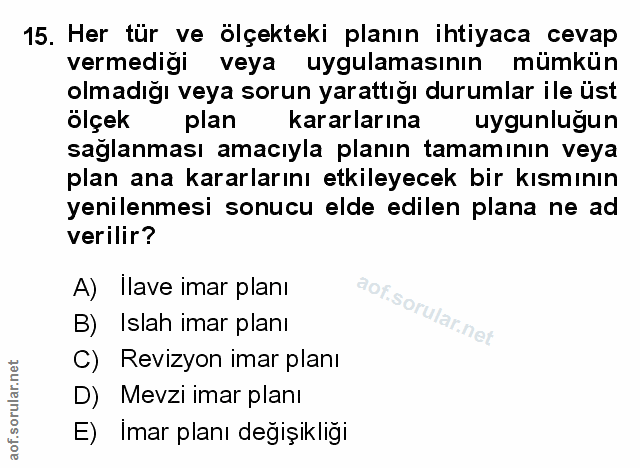 15. Her tür ve ölçekteki planın ihtiyaca cevap vermediği veya uygulamasının mümkün olmadığı veya sorun yarattığı durumlar ile üst ölçek plan kararlarına uygunluğun sağlanması amacıyla planın tamamının veya plan ana kararlarını etkileyecek bir kısmının yenilenmesi sonucu elde edilen plana ne ad verilir?

A) İlave imar planı
B) Islah imar planı
C) Revizyon imar planı
D) Mevzi imar planı
E) İmar planı değişikliği

aof.sorular.net

aof.sorular.net